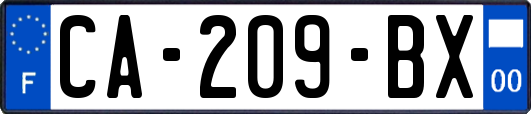 F
CA-209-BX
00